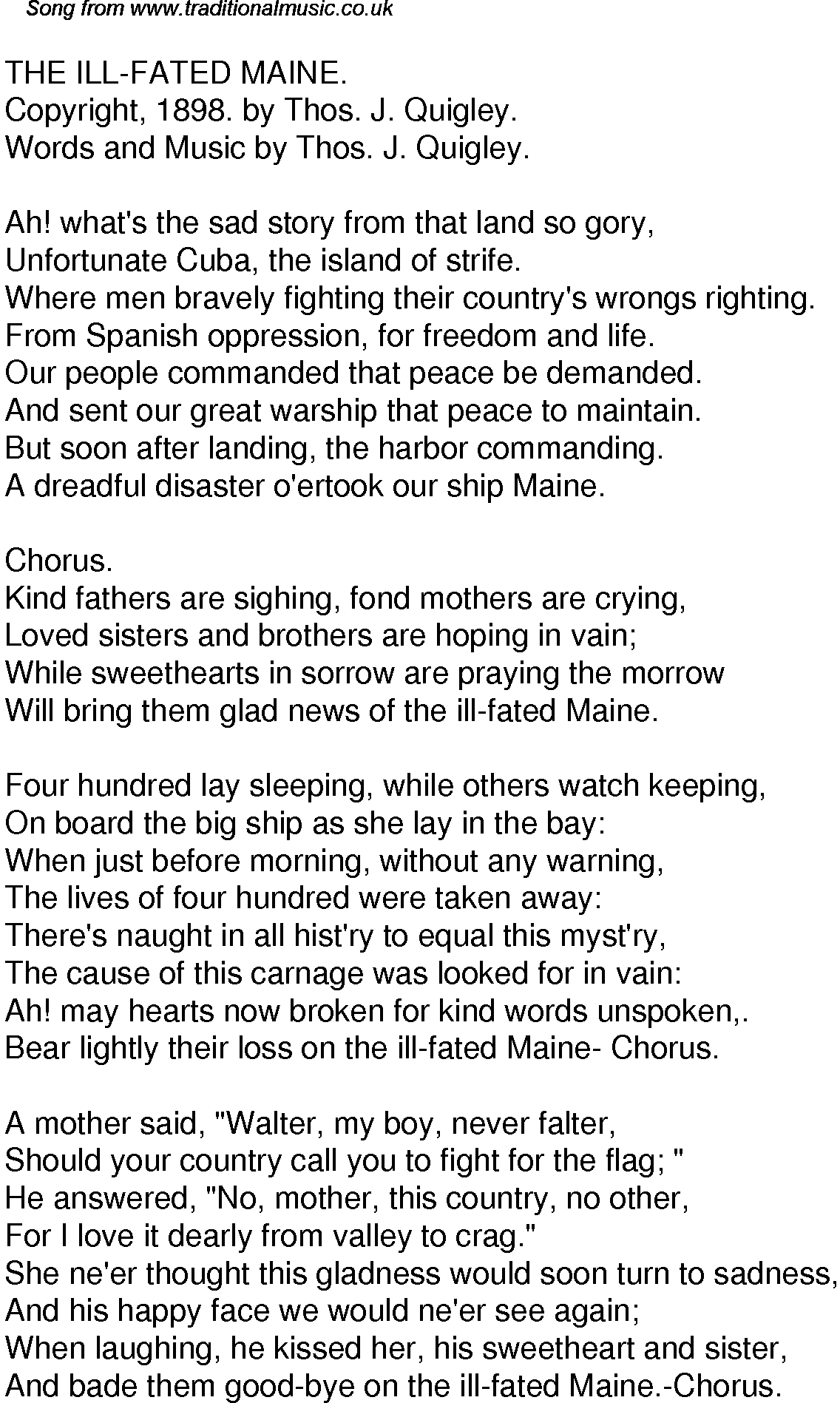 Song from www.traditionalmusic.co.uk

THE ILL-FATED MAINE.
Copyright, 1898. by Thos. J. Quigley.
Words and Music by Thos. J. Quigley.

Ah! what's the sad story from that land so gory,
Unfortunate Cuba, the island of strife.
Where men bravely fighting their country's wrongs righting.
From Spanish oppression, for freedom and life.
Our people commanded that peace be demanded.
And sent our great warship that peace to maintain.
But soon after landing, the harbor commanding.
A dreadful disaster o'ertook our ship Maine.

Chorus.
Kind fathers are sighing, fond mothers are crying,
Loved sisters and brothers are hoping in vain;
While sweethearts in sorrow are praying the morrow
Will bring them glad news of the ill-fated Maine.

Four hundred lay sleeping, while others watch keeping,
On board the big ship as she lay in the bay:
When just before morning, without any warning,
The lives of four hundred were taken away:
There's naught in all hist'ry to equal this myst'ry,
The cause of this carnage was looked for in vain:
Ah! may hearts now broken for kind words unspoken,.
Bear lightly their loss on the ill-fated Maine- Chorus.

A mother said, "Walter, my boy, never falter,
Should your country call you to fight for the flag; "
He answered, "No, mother, this country, no other,
For I love it dearly from valley to crag."
She ne'er thought this gladness would soon turn to sadness,
And his happy face we would ne'er see again;
When laughing, he kissed her, his sweetheart and sister,
And bade them good-bye on the ill-fated Maine.-Chorus.